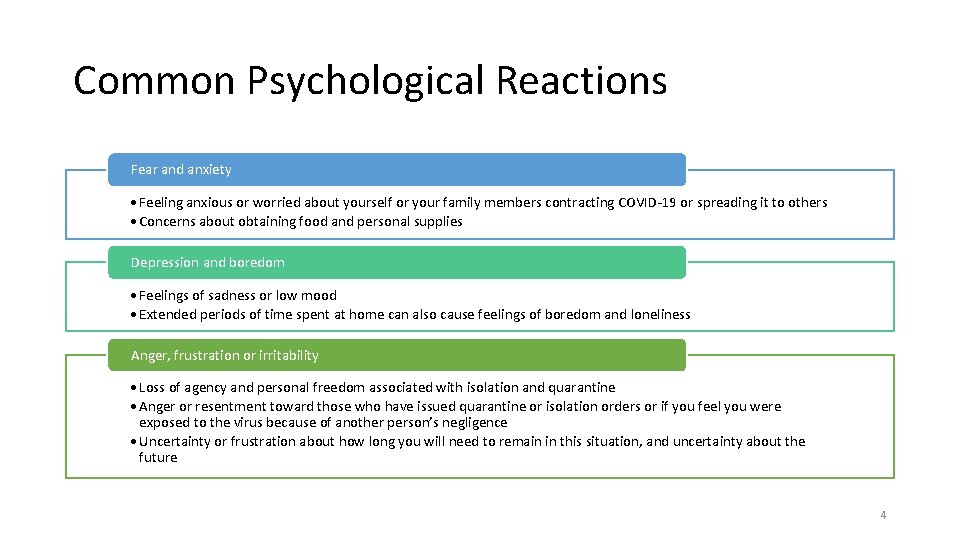 Common Psychological Reactions

Fear and anxiety

• Feeling anxious or worried about yourself or your family members contracting COVID-19 or spreading it to others
• Concerns about obtaining food and personal supplies

Depression and boredom

• Feelings of sadness or low mood
• Extended periods of time spent at home can also cause feelings of boredom and loneliness

Anger, frustration or irritability

• Loss of agency and personal freedom associated with isolation and quarantine
• Anger or resentment toward those who have issued quarantine or isolation orders or if you feel you were exposed to the virus because of another person's negligence
• Uncertainty or frustration about how long you will need to remain in this situation, and uncertainty about the future

4